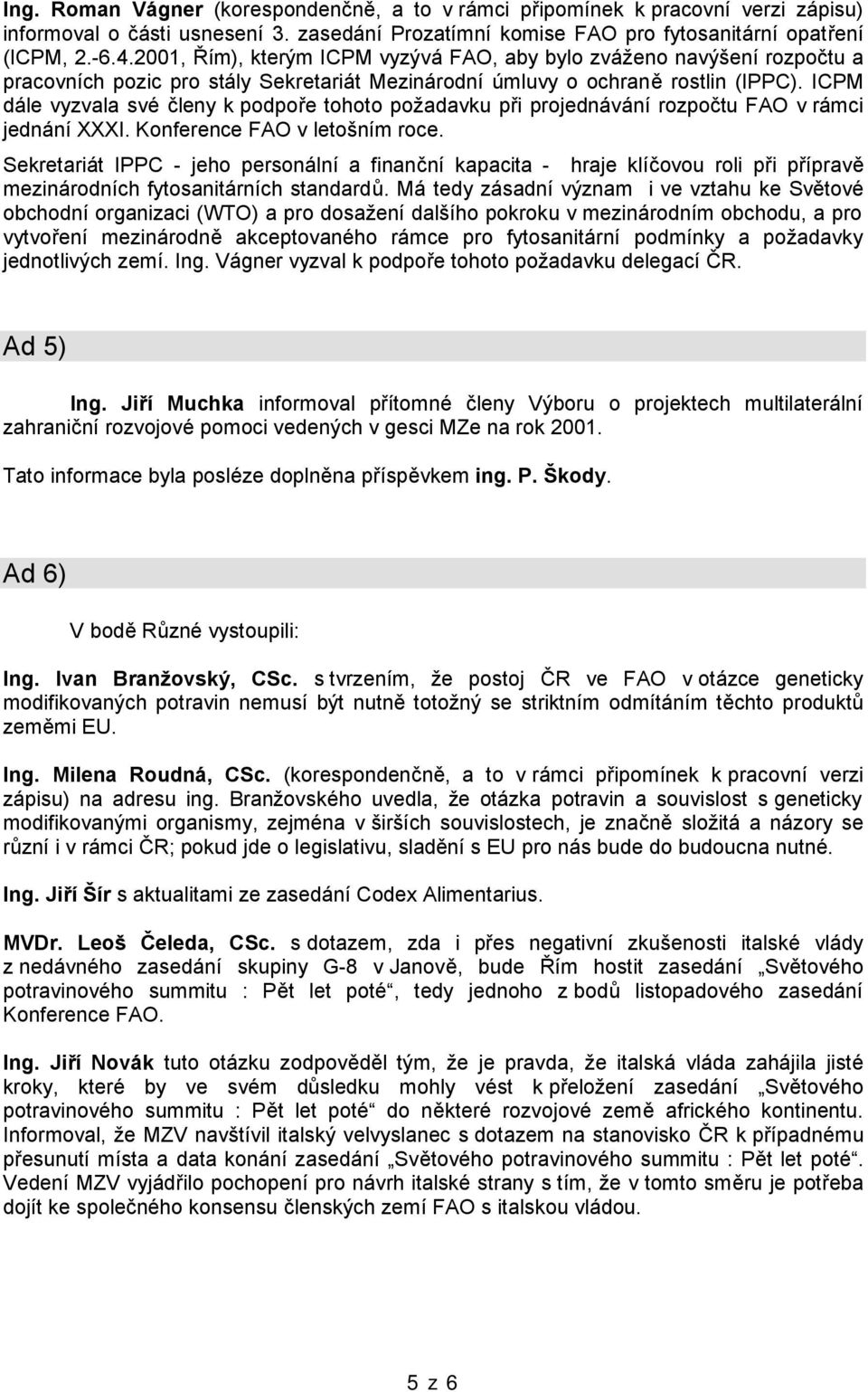 Ing. Roman Vágner (korespondenčně, a to v rámci připomínek k pracovní verzi zápisu) informoval o části usnesení 3. zasedání Prozatímní komise FAO pro fytosanitární opatření (ICPM, 2.-6.4.2001, Řím), kterým ICPM vyzývá FAO, aby bylo zváženo navýšení rozpočtu a pracovních pozic pro stály Sekretariát Mezinárodní úmluvy o ochraně rostlin (IPPC). ICPM dále vyzvala své členy k podpoře tohoto požadavku při projednávání rozpočtu FAO v rámci jednání XXXI. Konference FAO v letošním roce.

Sekretariát IPPC - jeho personální a finanční kapacita - hraje klíčovou roli při přípravě mezinárodních fytosanitárních standardů. Má tedy zásadní význam i ve vztahu ke Světové obchodní organizaci (WTO) a pro dosažení dalšího pokroku v mezinárodním obchodu, a pro vytvoření mezinárodně akceptovaného rámce pro fytosanitární podmínky a požadavky jednotlivých zemí. Ing. Vágner vyzval k podpoře tohoto požadavku delegací ČR.

Ad 5)

Ing. Jiří Muchka informoval přítomné členy Výboru o projektech multilaterální zahraniční rozvojové pomoci vedených v gesci MZe na rok 2001.

Tato informace byla posléze doplněna příspěvkem ing. P. Škody.

Ad 6)

V bodě Různé vystoupili:

Ing. Ivan Branžovský, CSc. s tvrzením, že postoj ČR ve FAO v otázce geneticky modifikovaných potravin nemusí být nutně totožný se striktním odmítáním těchto produktů zeměmi EU.

Ing. Milena Roudná, CSc. (korespondenčně, a to v rámci připomínek k pracovní verzi zápisu) na adresu ing. Branžovského uvedla, že otázka potravin a souvislost s geneticky modifikovanými organismy, zejména v širších souvislostech, je značně složitá a názory se různí i v rámci ČR; pokud jde o legislativu, sladění s EU pro nás bude do budoucna nutné.

Ing. Jiří Šír s aktualitami ze zasedání Codex Alimentarius.

MVDr. Leoš Čeleda, CSc. s dotazem, zda i přes negativní zkušenosti italské vlády z nedávného zasedání skupiny G-8 v Janově, bude Řím hostit zasedání „Světového potravinového summitu : Pět let poté“, tedy jednoho z bodů listopadového zasedání Konference FAO.

Ing. Jiří Novák tuto otázku zodpověděl tým, že je pravda, že italská vláda zahájila jisté kroky, které by ve svém důsledku mohly vést k přeložení zasedání „Světového potravinového summitu : Pět let poté“ do některé rozvojové země afrického kontinentu. Informoval, že MZV navštívil italský velvyslanec s dotazem na stanovisko ČR k případnému přesunutí místa a data konání zasedání „Světového potravinového summitu : Pět let poté“. Vedení MZV vyjádřilo pochopení pro návrh italské strany s tím, že v tomto směru je potřeba dojít ke společného konsensu členských zemí FAO s italskou vládou.

5 z 6